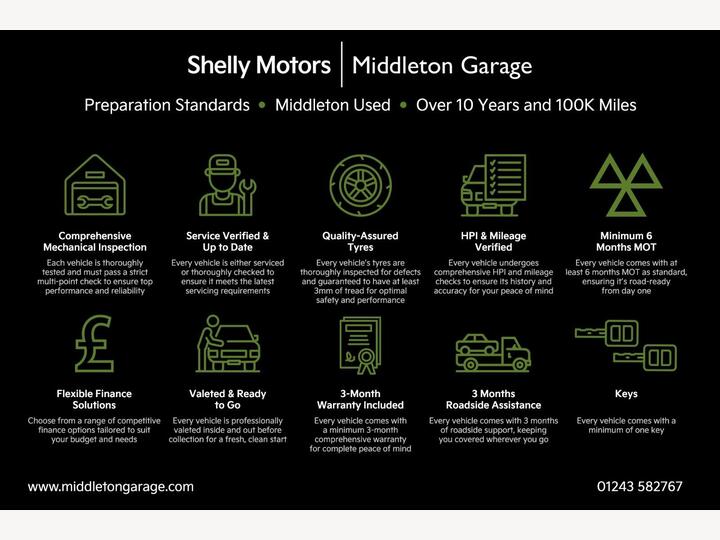 Shelly Motors | Middleton Garage

Preparation Standards • Middleton Used • Over 10 Years and 100K Miles

Comprehensive Mechanical Inspection
Each vehicle is thoroughly tested and must pass a strict multi-point check to ensure top performance and reliability

Service Verified & Up to Date
Every vehicle is either serviced or thoroughly checked to ensure it meets the latest servicing requirements

Quality-Assured Tyres
Every vehicle's tyres are thoroughly inspected for defects and guaranteed to have at least 3mm of tread for optimal safety and performance

HPI & Mileage Verified
Every vehicle undergoes comprehensive HPI and mileage checks to ensure its history and accuracy for your peace of mind

Minimum 6 Months MOT
Every vehicle comes with at least 6 months MOT as standard, ensuring it's road-ready from day one

Flexible Finance Solutions
Choose from a range of competitive finance options tailored to suit your budget and needs

Valeted & Ready to Go
Every vehicle is professionally valeted inside and out before collection for a fresh, clean start

3-Month Warranty Included
Every vehicle comes with a minimum 3-month comprehensive warranty for complete peace of mind

3 Months Roadside Assistance
Every vehicle comes with 3 months of roadside support, keeping you covered wherever you go

Keys
Every vehicle comes with a minimum of one key

www.middletongarage.com

01243 582767